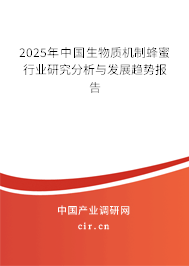 2025年中国生物质机制蜂蜜行业研究分析与发展趋势报告

中国产业调研网

cir.cn